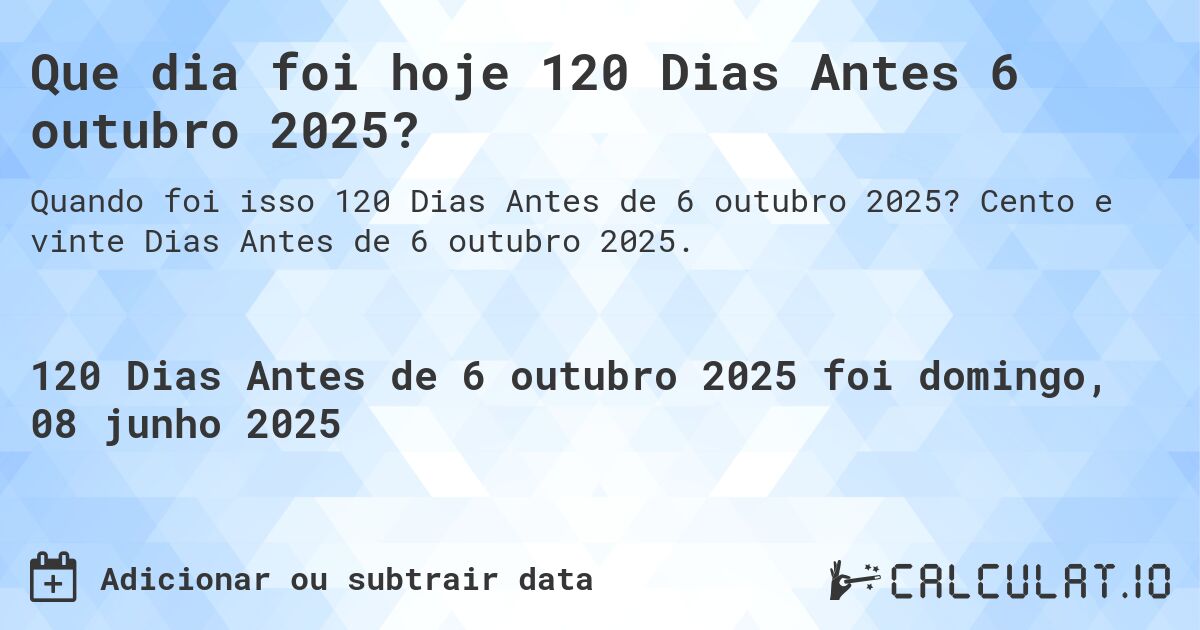 Que dia foi hoje 120 Dias Antes 6 outubro 2025?

Quando foi isso 120 Dias Antes de 6 outubro 2025? Cento e vinte Dias Antes de 6 outubro 2025.

120 Dias Antes de 6 outubro 2025 foi domingo, 08 junho 2025

Adicionar ou subtrair data

CALCULAT.IO